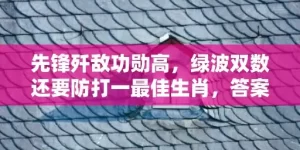 先锋歼敌功勋高，绿波双数还要防打一最佳生肖，答案